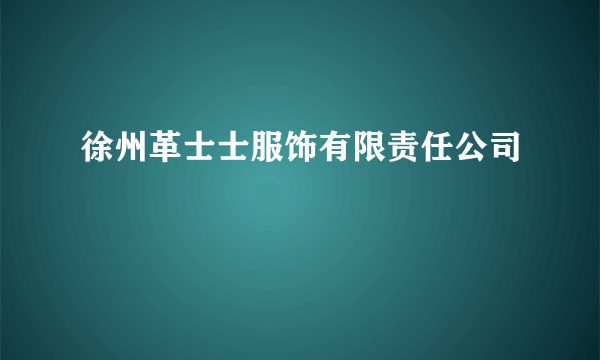 徐州革士士服饰有限责任公司